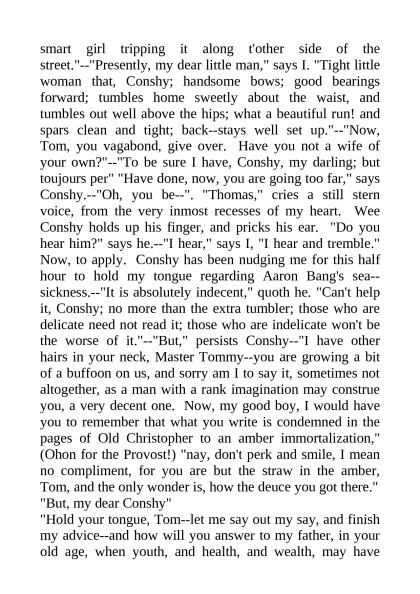 smart girl tripping it along t'other side of the street."--"Presently, my dear little man," says I. "Tight little woman that, Conshy; handsome bows; good bearings forward; tumbles home sweetly about the waist, and tumbles out well above the hips; what a beautiful run! and spars clean and tight; back--stays well set up."--"Now, Tom, you vagabond, give over. Have you not a wife of your own?"--"To be sure I have, Conshy, my darling; but toujours per" "Have done, now, you are going too far," says Conshy.--"Oh, you be--". "Thomas," cries a still stern voice, from the very inmost recesses of my heart. Wee Conshy holds up his finger, and pricks his ear. "Do you hear him?" says he.--"I hear," says I, "I hear and tremble." Now, to apply. Conshy has been nudging me for this half hour to hold my tongue regarding Aaron Bang's sea--sickness.--"It is absolutely indecent," quoth he. "Can't help it, Conshy; no more than the extra tumbler; those who are delicate need not read it; those who are indelicate won't be the worse of it."--"But," persists Conshy--"I have other hairs in your neck, Master Tommy--you are growing a bit of a buffoon on us, and sorry am I to say it, sometimes not altogether, as a man with a rank imagination may construe you, a very decent one. Now, my good boy, I would have you to remember that what you write is condemned in the pages of Old Christopher to an amber immortalization," (Ohon for the Provost!) "nay, don't perk and smile, I mean no compliment, for you are but the straw in the amber, Tom, and the only wonder is, how the deuce you got there."
"But, my dear Conshy"
"Hold your tongue, Tom--let me say out my say, and finish my advice--and how will you answer to my father, in your old age, when youth, and health, and wealth, may have